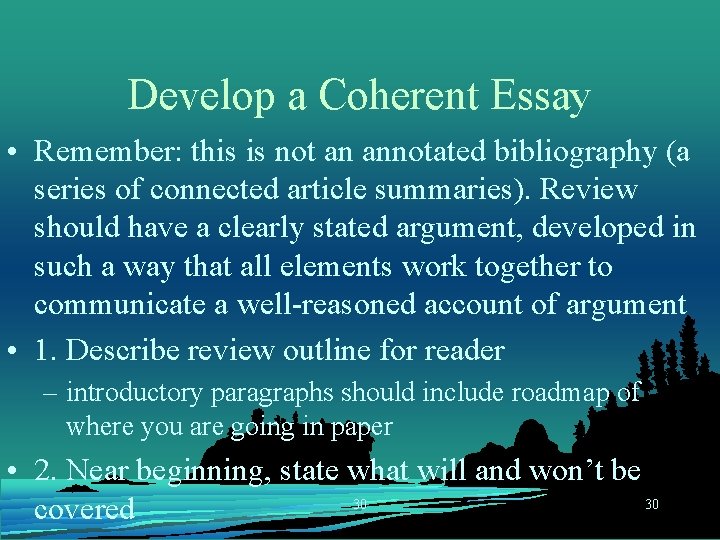 Develop a Coherent Essay

• Remember: this is not an annotated bibliography (a series of connected article summaries). Review should have a clearly stated argument, developed in such a way that all elements work together to communicate a well-reasoned account of argument

• 1. Describe review outline for reader

- introductory paragraphs should include roadmap of where you are going in paper

• 2. Near beginning, state what will and won't be covered

30

30